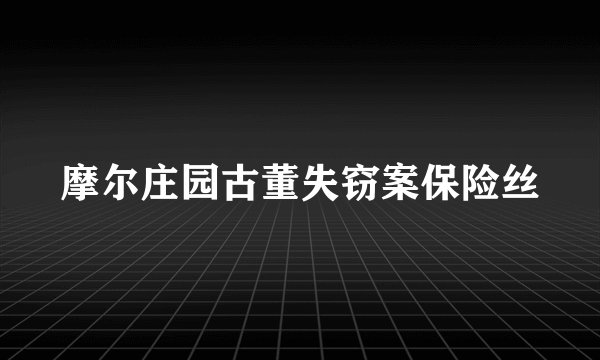 摩尔庄园古董失窃案保险丝